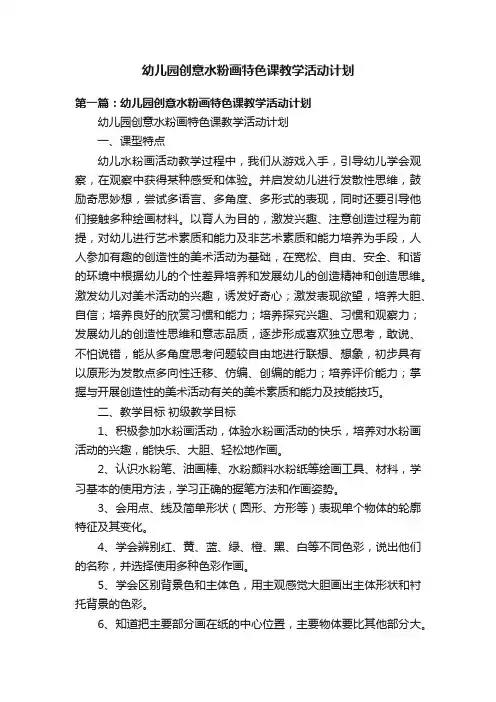 幼儿园创意水粉画特色课教学活动计划

第一篇：幼儿园创意水粉画特色课教学活动计划

幼儿园创意水粉画特色课教学活动计划

一、课型特点

幼儿水粉画活动教学过程中，我们从游戏入手，引导幼儿学会观察，在观察中获得某种感受和体验。并启发幼儿进行发散性思维，鼓励奇思妙想，尝试多语言、多角度、多形式的表现，同时还要引导他们接触多种绘画材料。以育人为目的，激发兴趣、注意创造过程为前提，对幼儿进行艺术素质和能力及非艺术素质和能力培养为手段，人人参加有趣的创造性的美术活动为基础，在宽松、自由、安全、和谐的环境中根据幼儿的个性差异培养和发展幼儿的创造精神和创造思维。激发幼儿对美术活动的兴趣，诱发好奇心；激发表现欲望，培养大胆、自信；培养良好的欣赏习惯和能力；培养探究兴趣、习惯和观察力；发展幼儿的创造性思维和意志品质，逐步形成喜欢独立思考，敢说、不怕说错，能从多角度思考问题较自由地进行联想、想象，初步具有以原形为发散点多向性迁移、仿编、创编的能力；培养评价能力；掌握与开展创造性的美术活动有关的美术素质和能力及技能技巧。

二、教学目标 初级教学目标

1、积极参加水粉画活动，体验水粉画活动的快乐，培养对水粉画活动的兴趣，能快乐、大胆、轻松地作画。

2、认识水粉笔、油画棒、水粉颜料水粉纸等绘画工具、材料，学习基本的使用方法，学习正确的握笔方法和作画姿势。

3、会用点、线及简单形状（圆形、方形等）表现单个物体的轮廓特征及其变化。

4、学会辨别红、黄、蓝、绿、橙、黑、白等不同色彩，说出他们的名称，并选择使用多种色彩作画。

5、学会区别背景色和主体色，用主观感觉大胆画出主体形状和衬托背景的色彩。

6、知道把主要部分画在纸的中心位置，主要物体要比其他部分大。